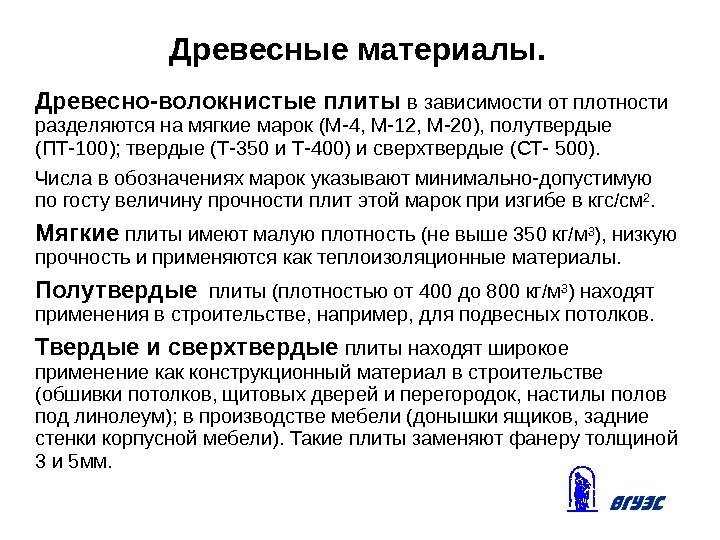 Древесные материалы.

Древесно-волокнистые плиты в зависимости от плотности разделяются на мягкие марок (М-4, М-12, М-20), полутвердые (ПТ-100); твердые (Т-350 и Т-400) и сверхтвердые (СТ- 500).

Числа в обозначениях марок указывают минимально-допустимую по госту величину прочности плит этой марок при изгибе в кгс/см$^2$.

Мягкие плиты имеют малую плотность (не выше 350 кг/м$^3$), низкую прочность и применяются как теплоизоляционные материалы.

Полутвердые плиты (плотностью от 400 до 800 кг/м$^3$) находят применения в строительстве, например, для подвесных потолков.

Твердые и сверхтвердые плиты находят широкое применение как конструкционный материал в строительстве (обшивки потолков, щитовых дверей и перегородок, настилы полов под линолеум); в производстве мебели (донышки ящиков, задние стенки корпусной мебели). Такие плиты заменяют фанеру толщиной 3 и 5мм.

ВГУЭС